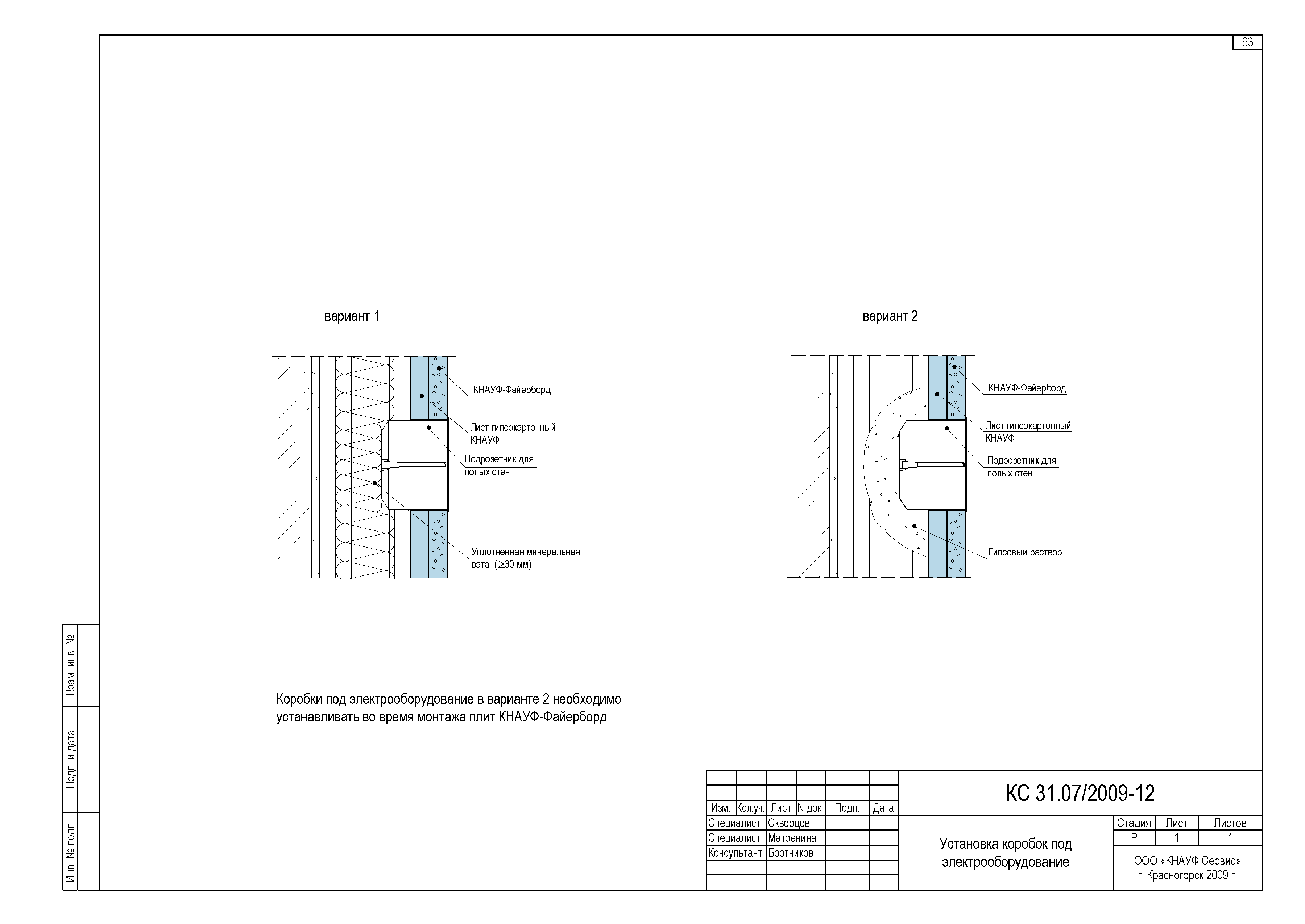 63

вариант 1

КНАУФ-Файерборд

Лист гипсокартонный КНАУФ

Подрозетник для полых стен

Уплотненная минеральная вата ($\geq$30 мм)

вариант 2

КНАУФ-Файерборд

Лист гипсокартонный КНАУФ

Подрозетник для полых стен

Гипсовый раствор

Коробки под электрооборудование в варианте 2 необходимо устанавливать во время монтажа плит КНАУФ-Файерборд

Взам. инв. №

Подп. и дата

Инв. № подл.

| Изм. | Кол.уч. | Лист | N док. | Подп. | Дата |
|---|---|---|---|---|---|
| Специалист | | Скворцов | | | |
| Специалист | | Матренина | | | |
| Консультант | | Бортников | | | |

КС 31.07/2009-12

Установка коробок под электрооборудование

| Стадия | Лист | Листов |
|---|---|---|
| Р | 1 | 1 |

ООО «КНАУФ Сервис»
г. Красногорск 2009 г.